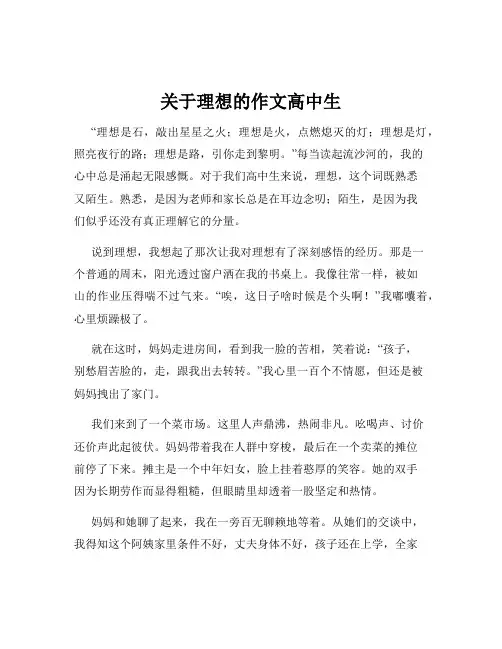 关于理想的作文高中生

“理想是石，敲出星星之火；理想是火，点燃熄灭的灯；理想是灯，照亮夜行的路；理想是路，引你走到黎明。”每当读起流沙河的，我的心中总是涌起无限感慨。对于我们高中生来说，理想，这个词既熟悉又陌生。熟悉，是因为老师和家长总是在耳边念叨；陌生，是因为我们似乎还没有真正理解它的分量。

说到理想，我想起了那次让我对理想有了深刻感悟的经历。那是一个普通的周末，阳光透过窗户洒在我的书桌上。我像往常一样，被如山的作业压得喘不过气来。“唉，这日子啥时候是个头啊！”我嘟囔着，心里烦躁极了。

就在这时，妈妈走进房间，看到我一脸的苦相，笑着说：“孩子，别愁眉苦脸的，走，跟我出去转转。”我心里一百个不情愿，但还是被妈妈拽出了家门。

我们来到了一个菜市场。这里人声鼎沸，热闹非凡。吆喝声、讨价还价声此起彼伏。妈妈带着我在人群中穿梭，最后在一个卖菜的摊位前停了下来。摊主是一个中年妇女，脸上挂着憨厚的笑容。她的双手因为长期劳作而显得粗糙，但眼睛里却透着一股坚定和热情。

妈妈和她聊了起来，我在一旁百无聊赖地等着。从她们的交谈中，我得知这个阿姨家里条件不好，丈夫身体不好，孩子还在上学，全家